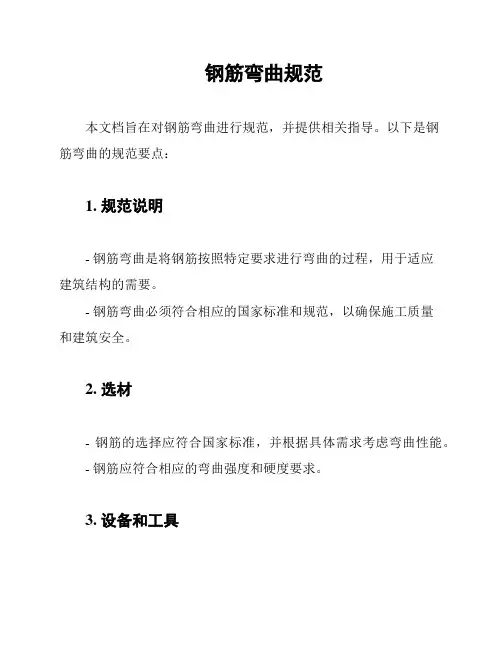 钢筋弯曲规范

本文档旨在对钢筋弯曲进行规范，并提供相关指导。以下是钢筋弯曲的规范要点：

1. 规范说明

- 钢筋弯曲是将钢筋按照特定要求进行弯曲的过程，用于适应建筑结构的需要。
- 钢筋弯曲必须符合相应的国家标准和规范，以确保施工质量和建筑安全。

2. 选材

- 钢筋的选择应符合国家标准，并根据具体需求考虑弯曲性能。
- 钢筋应符合相应的弯曲强度和硬度要求。

3. 设备和工具